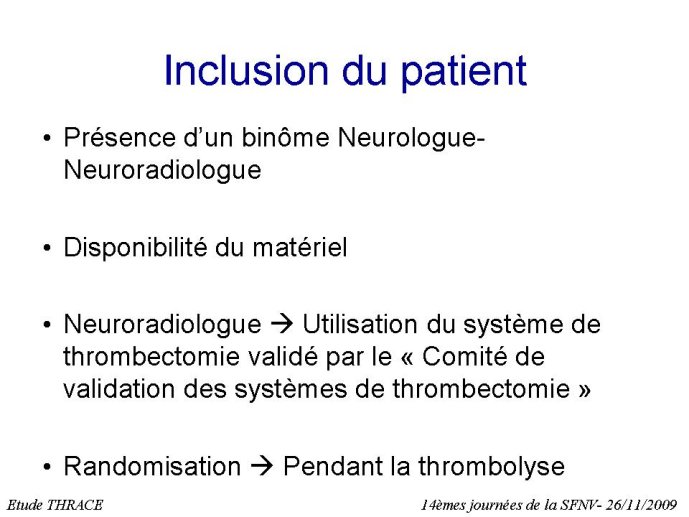 Inclusion du patient

• Présence d'un binôme Neurologue-Neuroradiologue

• Disponibilité du matériel

• Neuroradiologue → Utilisation du système de thrombectomie validé par le « Comité de validation des systèmes de thrombectomie »

• Randomisation → Pendant la thrombolyse

Etude THRACE

14èmes journées de la SFNV- 26/11/2009